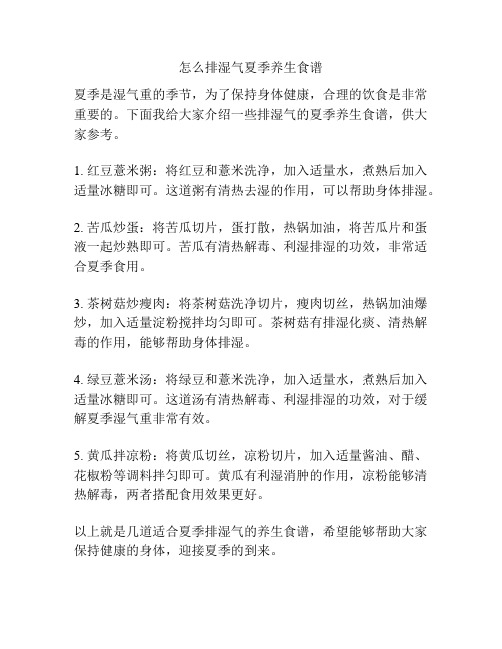 怎么排湿气夏季养生食谱

夏季是湿气重的季节，为了保持身体健康，合理的饮食是非常重要的。下面我给大家介绍一些排湿气的夏季养生食谱，供大家参考。

1. 红豆薏米粥：将红豆和薏米洗净，加入适量水，煮熟后加入适量冰糖即可。这道粥有清热去湿的作用，可以帮助身体排湿。

2. 苦瓜炒蛋：将苦瓜切片，蛋打散，热锅加油，将苦瓜片和蛋液一起炒熟即可。苦瓜有清热解毒、利湿排湿的功效，非常适合夏季食用。

3. 茶树菇炒瘦肉：将茶树菇洗净切片，瘦肉切丝，热锅加油爆炒，加入适量淀粉搅拌均匀即可。茶树菇有排湿化痰、清热解毒的作用，能够帮助身体排湿。

4. 绿豆薏米汤：将绿豆和薏米洗净，加入适量水，煮熟后加入适量冰糖即可。这道汤有清热解毒、利湿排湿的功效，对于缓解夏季湿气重非常有效。

5. 黄瓜拌凉粉：将黄瓜切丝，凉粉切片，加入适量酱油、醋、花椒粉等调料拌匀即可。黄瓜有利湿消肿的作用，凉粉能够清热解毒，两者搭配食用效果更好。

以上就是几道适合夏季排湿气的养生食谱，希望能够帮助大家保持健康的身体，迎接夏季的到来。